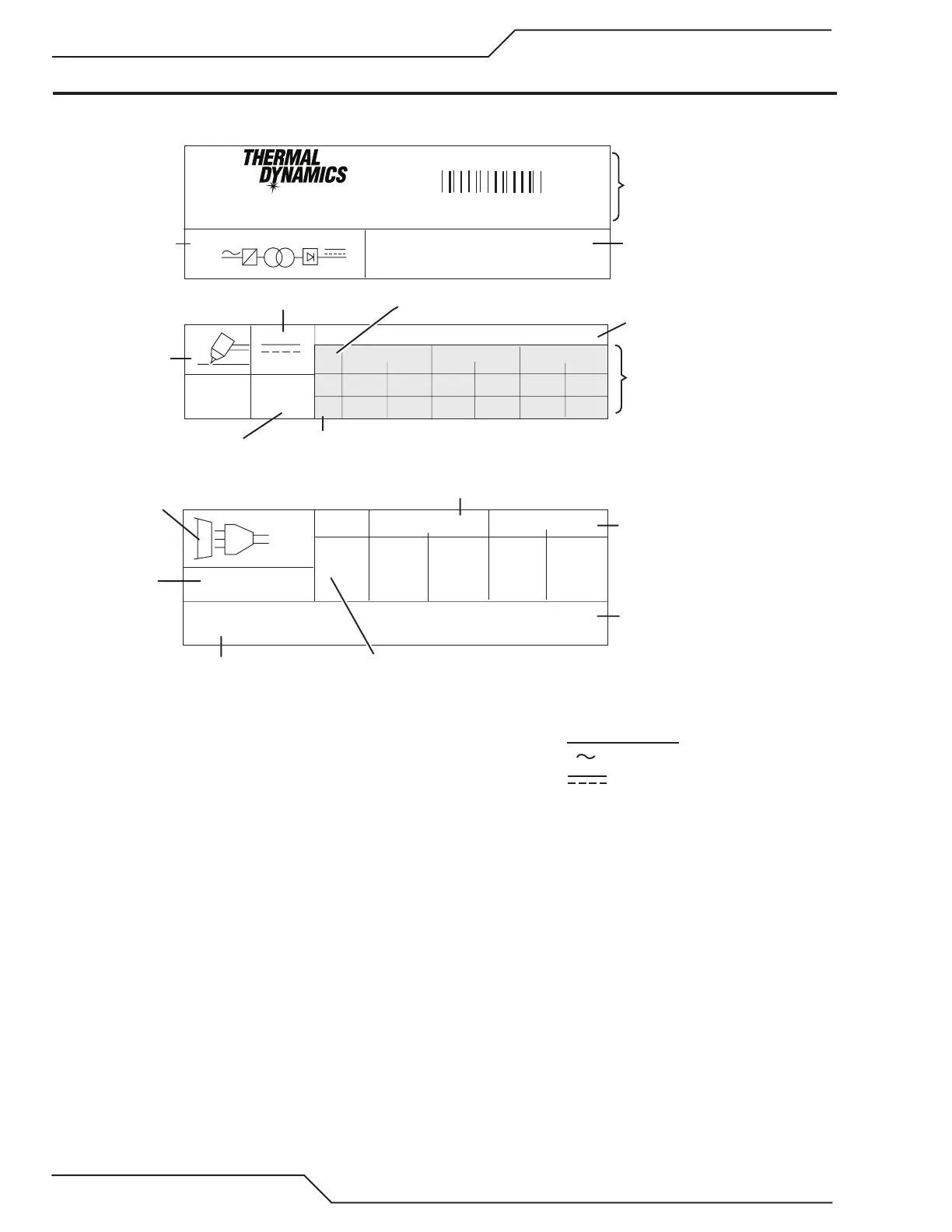 THERMAL DYNAMICS